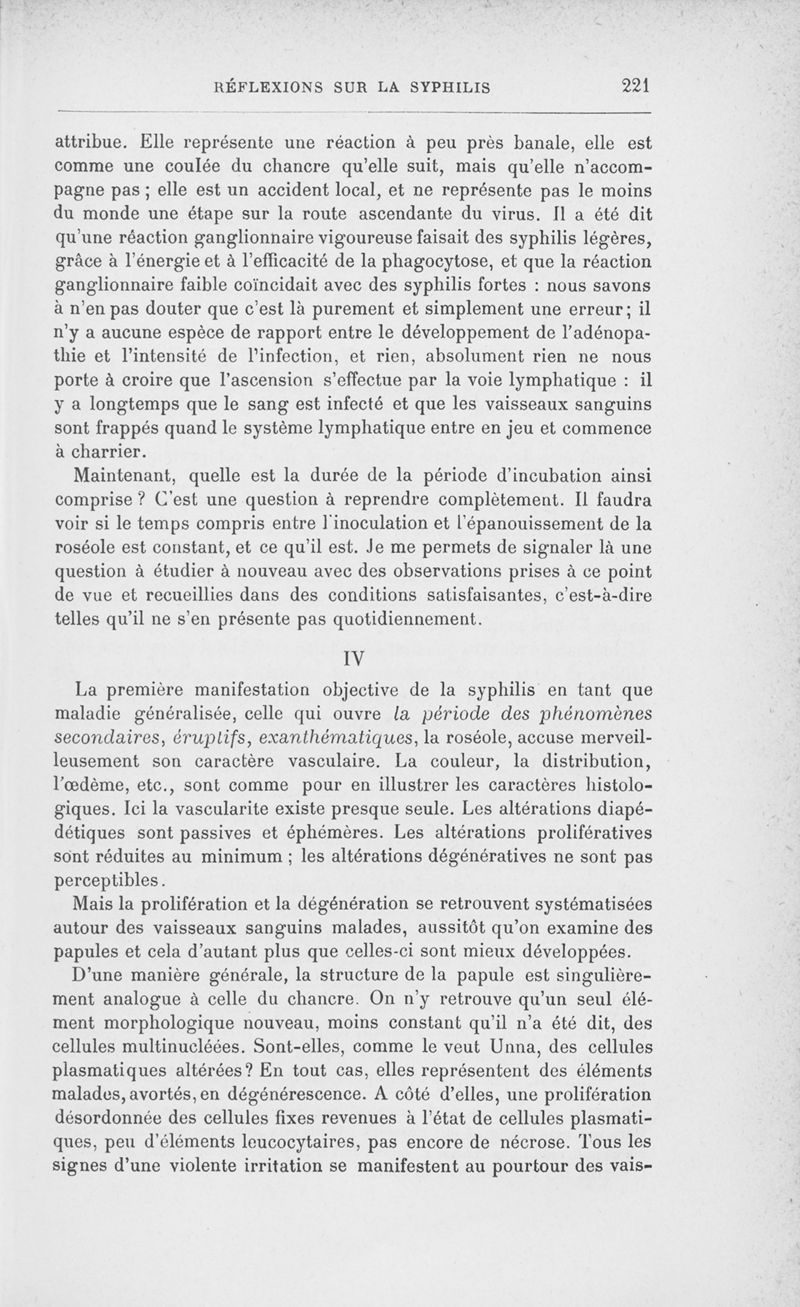 RÉFLEXIONS SUR LA SYPHILIS 221

attribue. Elle représente une réaction à peu près banale, elle est comme une coulée du chancre qu'elle suit, mais qu'elle n'accompagne pas ; elle est un accident local, et ne représente pas le moins du monde une étape sur la route ascendante du virus. Il a été dit qu'une réaction ganglionnaire vigoureuse faisait des syphilis légères, grâce à l'énergie et à l'efficacité de la phagocytose, et que la réaction ganglionnaire faible coïncidait avec des syphilis fortes : nous savons à n'en pas douter que c'est là purement et simplement une erreur; il n'y a aucune espèce de rapport entre le développement de l'adénopathie et l'intensité de l'infection, et rien, absolument rien ne nous porte à croire que l'ascension s'effectue par la voie lymphatique : il y a longtemps que le sang est infecté et que les vaisseaux sanguins sont frappés quand le système lymphatique entre en jeu et commence à charrier.

Maintenant, quelle est la durée de la période d'incubation ainsi comprise ? C'est une question à reprendre complètement. Il faudra voir si le temps compris entre l'inoculation et l'épanouissement de la roséole est constant, et ce qu'il est. Je me permets de signaler là une question à étudier à nouveau avec des observations prises à ce point de vue et recueillies dans des conditions satisfaisantes, c'est-à-dire telles qu'il ne s'en présente pas quotidiennement.

IV

La première manifestation objective de la syphilis en tant que maladie généralisée, celle qui ouvre la période des phénomènes secondaires, éruptifs, exanthématiques, la roséole, accuse merveilleusement son caractère vasculaire. La couleur, la distribution, l'œdème, etc., sont comme pour en illustrer les caractères histologiques. Ici la vascularite existe presque seule. Les altérations diapédétiques sont passives et éphémères. Les altérations prolifératives sont réduites au minimum ; les altérations dégénératives ne sont pas perceptibles.

Mais la prolifération et la dégénération se retrouvent systématisées autour des vaisseaux sanguins malades, aussitôt qu'on examine des papules et cela d'autant plus que celles-ci sont mieux développées.

D'une manière générale, la structure de la papule est singulièrement analogue à celle du chancre. On n'y retrouve qu'un seul élément morphologique nouveau, moins constant qu'il n'a été dit, des cellules multinucléées. Sont-elles, comme le veut Unna, des cellules plasmatiques altérées? En tout cas, elles représentent des éléments malades, avortés, en dégénérescence. A côté d'elles, une prolifération désordonnée des cellules fixes revenues à l'état de cellules plasmatiques, peu d'éléments leucocytaires, pas encore de nécrose. Tous les signes d'une violente irritation se manifestent au pourtour des vais-